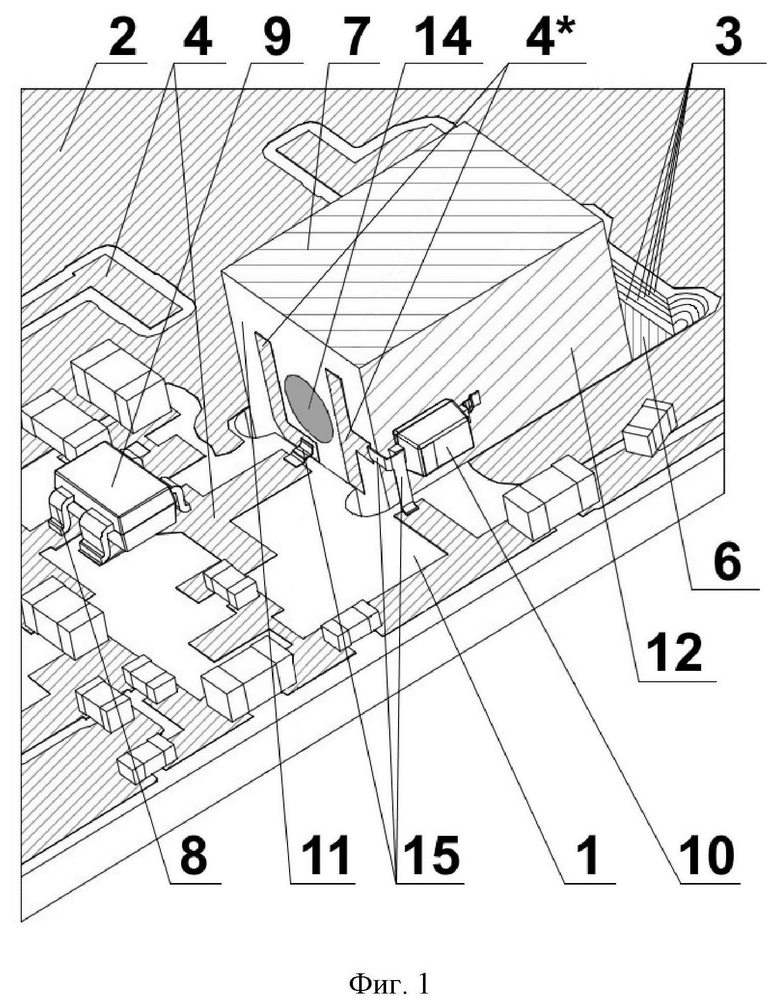 2 4 9 7 14 4* 3

6

12

8 11 15 1 10

Фиг. 1